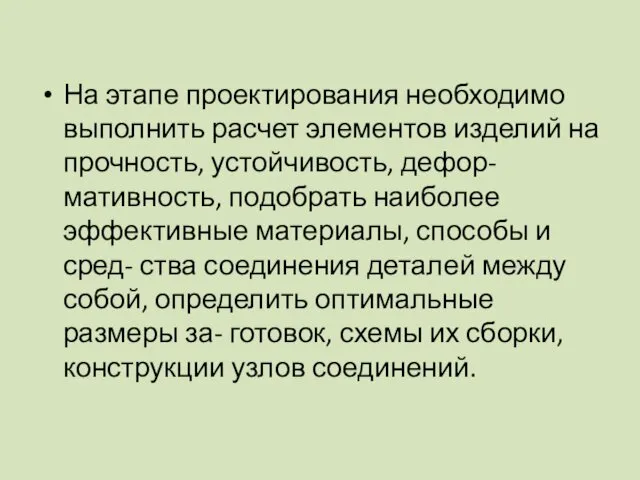 • На этапе проектирования необходимо выполнить расчет элементов изделий на прочность, устойчивость, деформативность, подобрать наиболее эффективные материалы, способы и сред- ства соединения деталей между собой, определить оптимальные размеры за- готовок, схемы их сборки, конструкции узлов соединений.